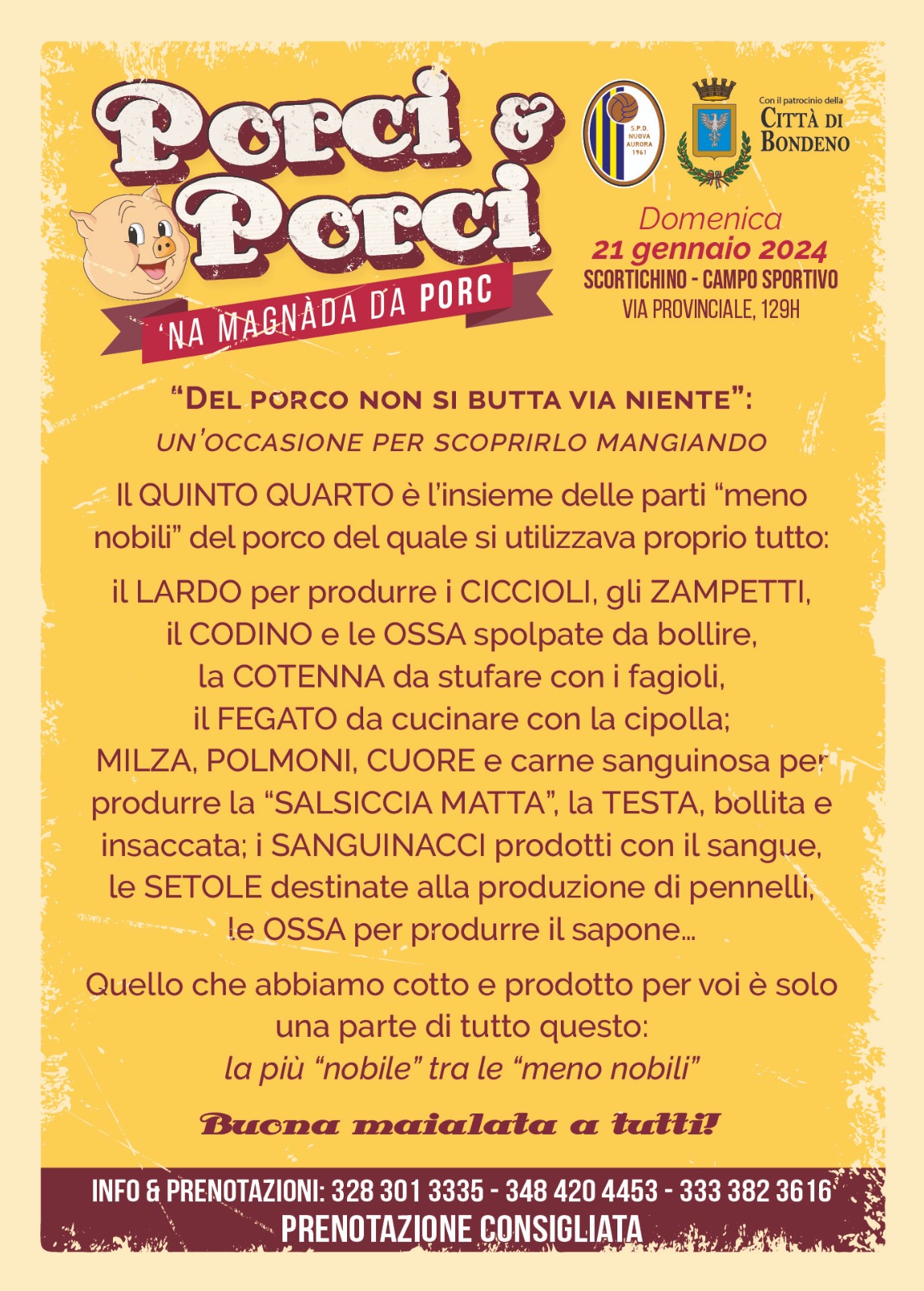 Porci & Porci

'NA MAGNÀDA DA PORC

S.P.D. NUOVA AURORA 1961

Con il patrocinio della CITTÀ DI BONDENO

Domenica
21 gennaio 2024
SCORTICHINO - CAMPO SPORTIVO
VIA PROVINCIALE, 129H

"DEL PORCO NON SI BUTTA VIA NIENTE":
UN'OCCASIONE PER SCOPRIRLO MANGIANDO

Il QUINTO QUARTO è l'insieme delle parti "meno nobili" del porco del quale si utilizzava proprio tutto:

il LARDO per produrre i CICCIOLI, gli ZAMPETTI, il CODINO e le OSSA spolpate da bollire, la COTENNA da stufare con i fagioli, il FEGATO da cucinare con la cipolla; MILZA, POLMONI, CUORE e carne sanguinosa per produrre la "SALSICCIA MATTA", la TESTA, bollita e insaccata; i SANGUINACCI prodotti con il sangue, le SETOLE destinate alla produzione di pennelli, le OSSA per produrre il sapone...

Quello che abbiamo cotto e prodotto per voi è solo una parte di tutto questo:
la più "nobile" tra le "meno nobili"

Buona maialata a tutti!

INFO & PRENOTAZIONI: 328 301 3335 - 348 420 4453 - 333 382 3616
PRENOTAZIONE CONSIGLIATA